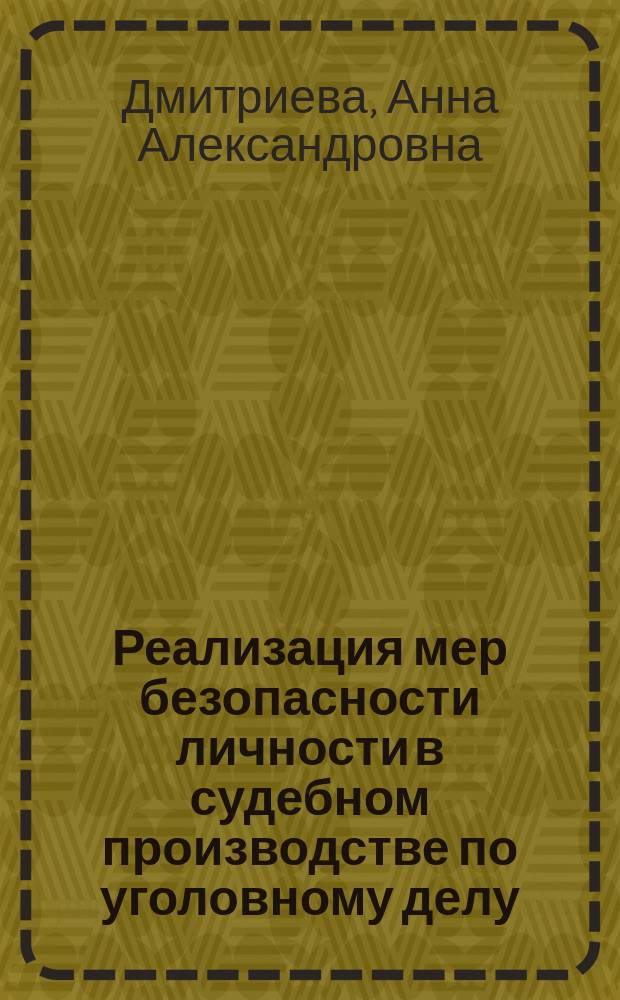 Дмитриева, Анна Александровна

Реализация мер безопасности личности в судебном производстве по уголовному делу